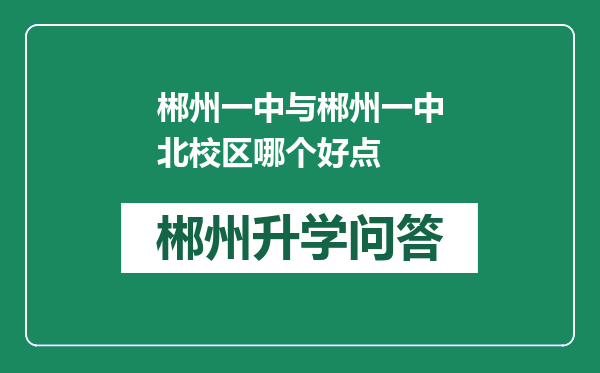 郴州一中与郴州一中北校区哪个好点

郴州升学问答